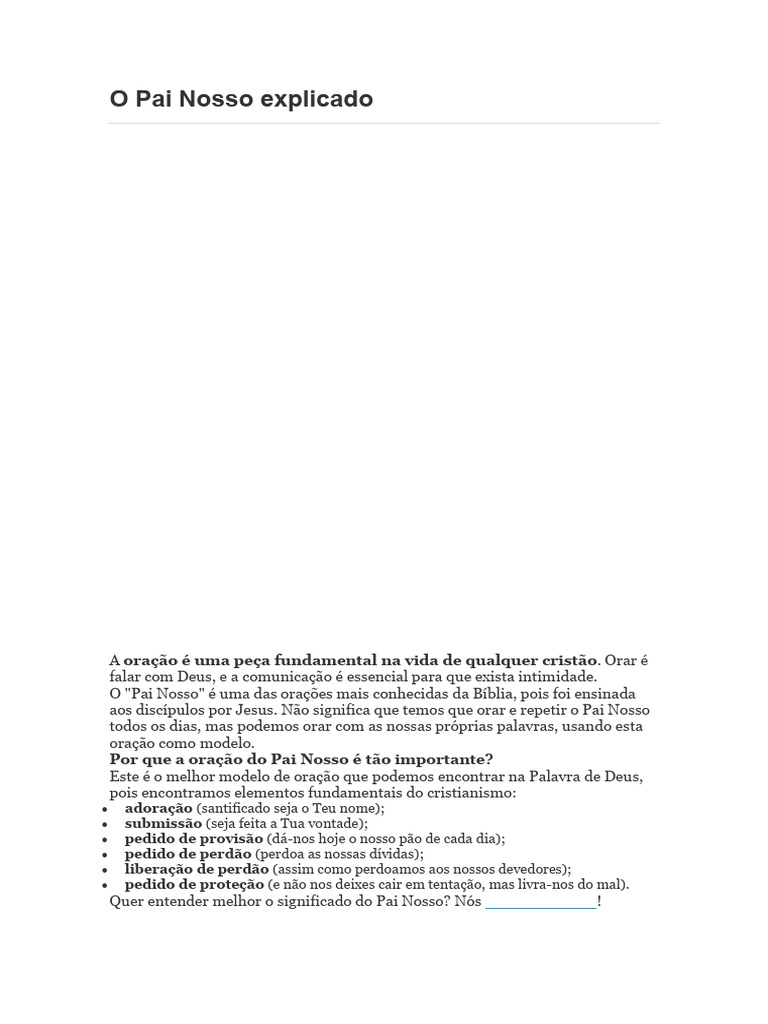 O Pai Nosso explicado

A oração é uma peça fundamental na vida de qualquer cristão. Orar é falar com Deus, e a comunicação é essencial para que exista intimidade.

O "Pai Nosso" é uma das orações mais conhecidas da Bíblia, pois foi ensinada aos discípulos por Jesus. Não significa que temos que orar e repetir o Pai Nosso todos os dias, mas podemos orar com as nossas próprias palavras, usando esta oração como modelo.

Por que a oração do Pai Nosso é tão importante?

Este é o melhor modelo de oração que podemos encontrar na Palavra de Deus, pois encontramos elementos fundamentais do cristianismo:

• adoração (santificado seja o Teu nome);
• submissão (seja feita a Tua vontade);
• pedido de provisão (dá-nos hoje o nosso pão de cada dia);
• pedido de perdão (perdoa as nossas dívidas);
• liberação de perdão (assim como perdoamos aos nossos devedores);
• pedido de proteção (e não nos deixes cair em tentação, mas livra-nos do mal).

Quer entender melhor o significado do Pai Nosso? Nós ____!